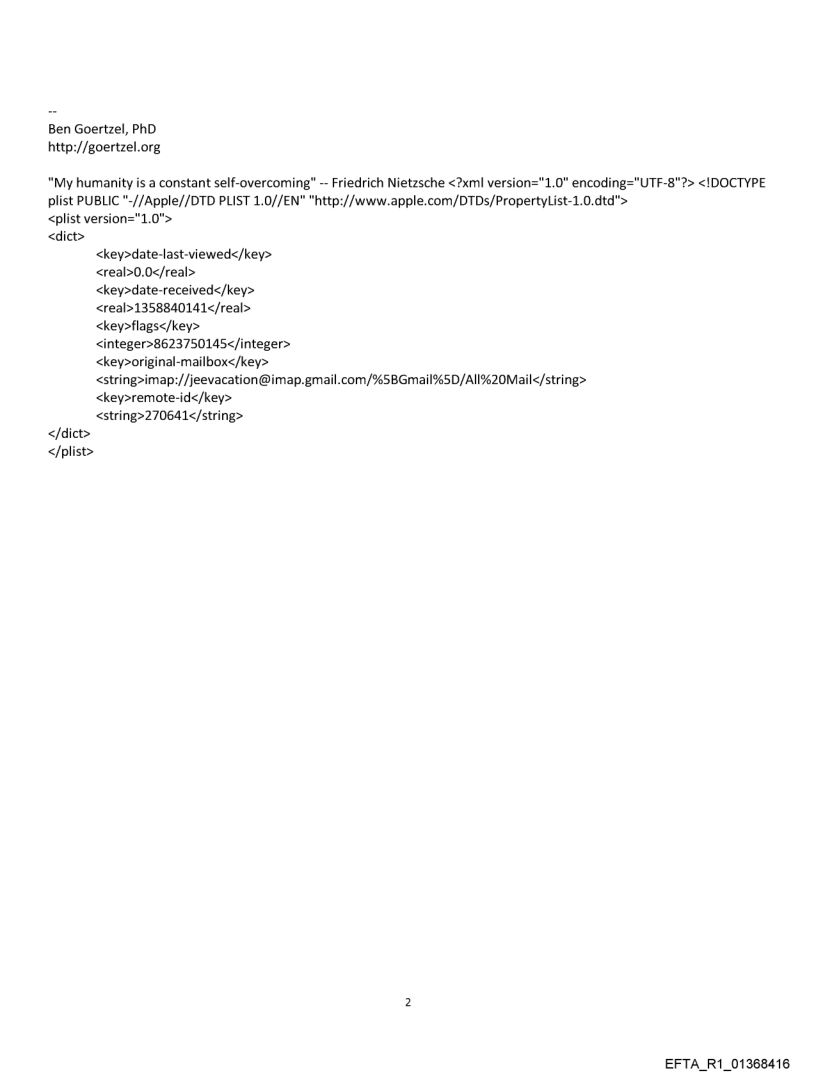 --
Ben Goertzel, PhD
http://goertzel.org

"My humanity is a constant self-overcoming" -- Friedrich Nietzsche <?xml version="1.0" encoding="UTF-8"?> <!DOCTYPE plist PUBLIC "-//Apple//DTD PLIST 1.0//EN" "http://www.apple.com/DTDs/PropertyList-1.0.dtd">
<plist version="1.0">
<dict>
<key>date-last-viewed</key>
<real>0.0</real>
<key>date-received</key>
<real>1358840141</real>
<key>flags</key>
<integer>8623750145</integer>
<key>original-mailbox</key>
<string>imap://jeevacation@imap.gmail.com/%5BGmail%5D/All%20Mail</string>
<key>remote-id</key>
<string>270641</string>
</dict>
</plist>

2

EFTA_R1_01368416